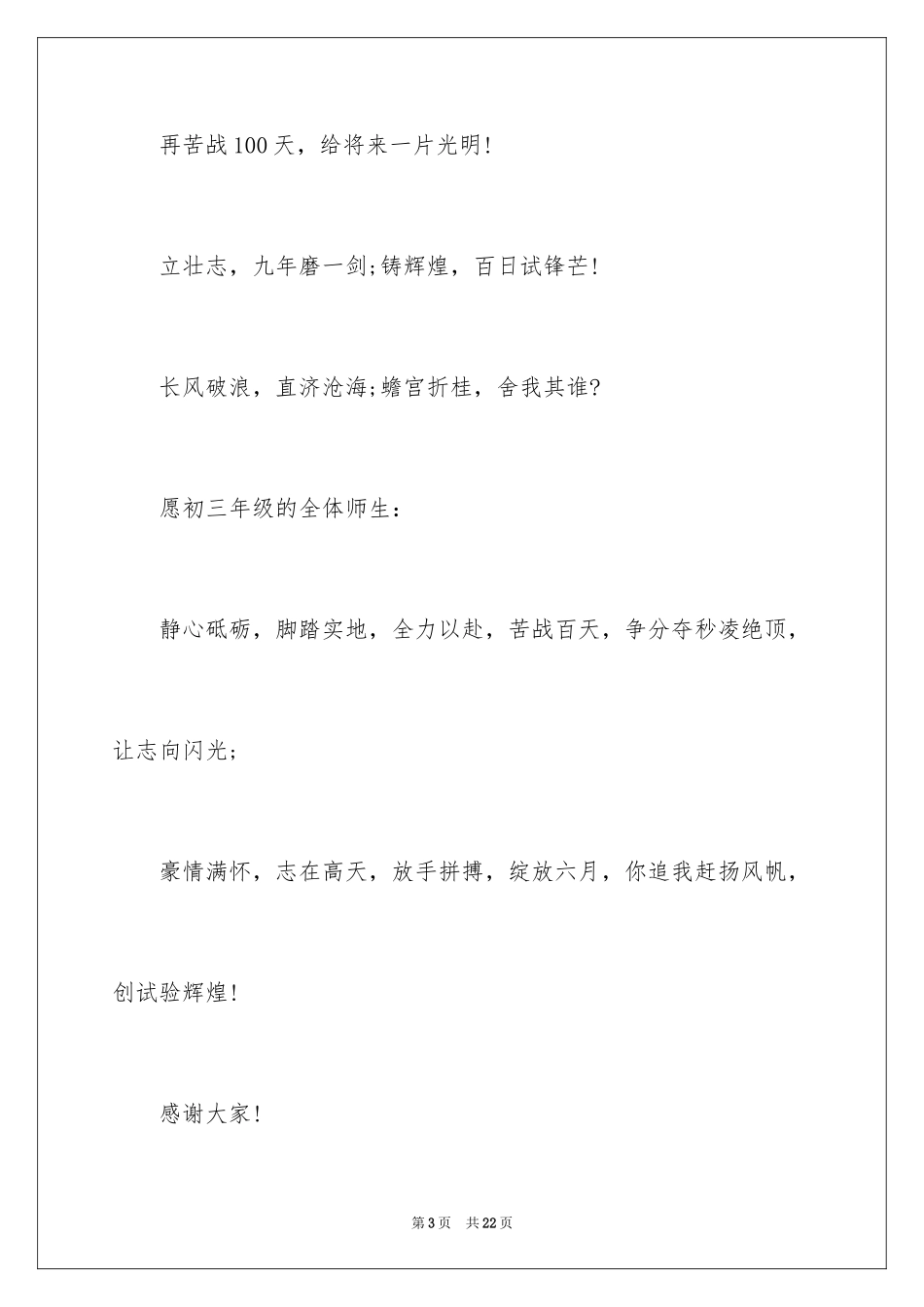 再苦战100天，给将来一片光明!

立壮志，九年磨一剑;铸辉煌，百日试锋芒!

长风破浪，直济沧海;蟾宫折桂，舍我其谁?

愿初三年级的全体师生：

静心砥砺，脚踏实地，全力以赴，苦战百天，争分夺秒凌绝顶，让志向闪光;

豪情满怀，志在高天，放手拼搏，绽放六月，你追我赶扬风帆，创试验辉煌!

感谢大家!

第3页　共22页